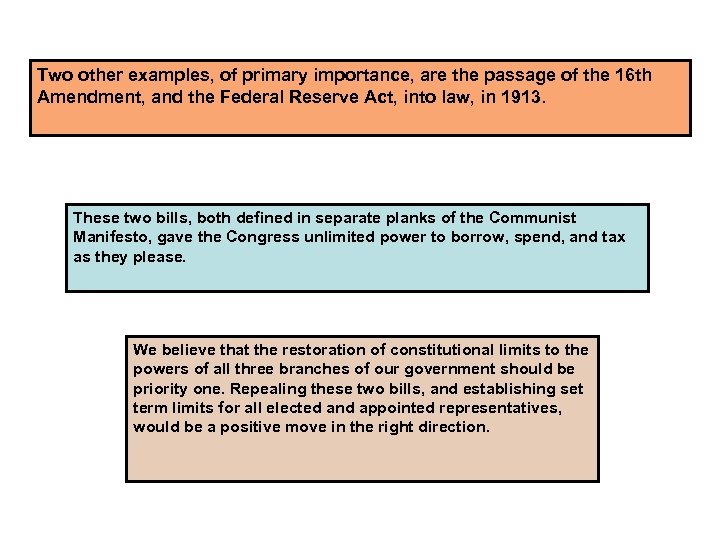 Two other examples, of primary importance, are the passage of the 16th Amendment, and the Federal Reserve Act, into law, in 1913.

These two bills, both defined in separate planks of the Communist Manifesto, gave the Congress unlimited power to borrow, spend, and tax as they please.

We believe that the restoration of constitutional limits to the powers of all three branches of our government should be priority one. Repealing these two bills, and establishing set term limits for all elected and appointed representatives, would be a positive move in the right direction.